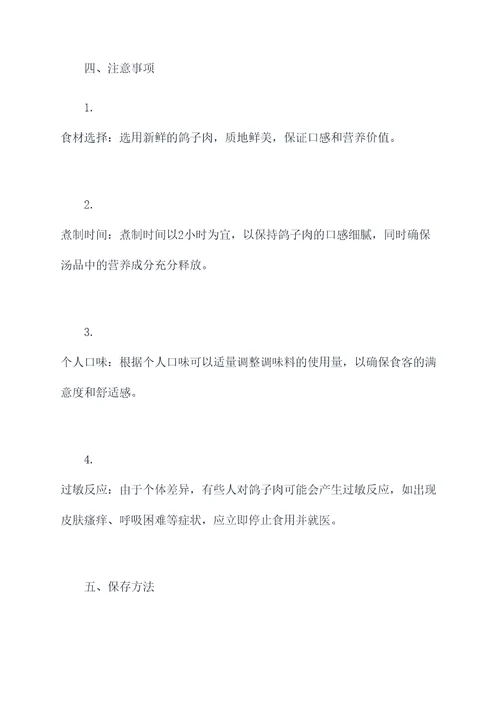 四、注意事项

1.

食材选择：选用新鲜的鸽子肉，质地鲜美，保证口感和营养价值。

2.

煮制时间：煮制时间以2小时为宜，以保持鸽子肉的口感细腻，同时确保汤品中的营养成分充分释放。

3.

个人口味：根据个人口味可以适量调整调味料的使用量，以确保食客的满意度和舒适感。

4.

过敏反应：由于个体差异，有些人对鸽子肉可能会产生过敏反应，如出现皮肤瘙痒、呼吸困难等症状，应立即停止食用并就医。

五、保存方法